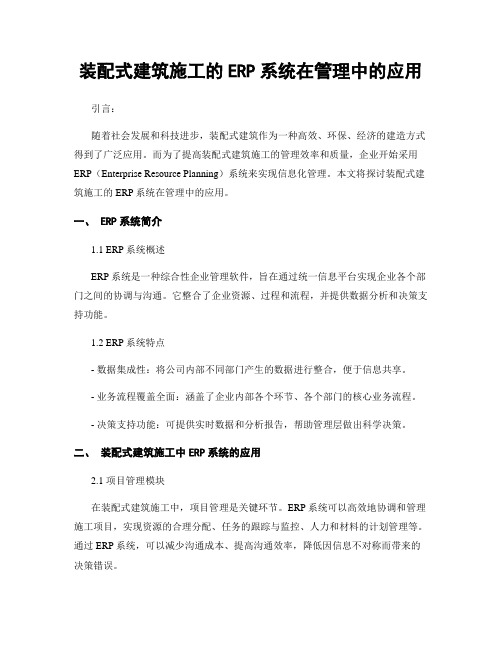 装配式建筑施工的 ERP 系统在管理中的应用

引言：

随着社会发展和科技进步，装配式建筑作为一种高效、环保、经济的建造方式得到了广泛应用。而为了提高装配式建筑施工的管理效率和质量，企业开始采用 ERP（Enterprise Resource Planning）系统来实现信息化管理。本文将探讨装配式建筑施工的 ERP 系统在管理中的应用。

一、 ERP 系统简介

1.1 ERP 系统概述

ERP 系统是一种综合性企业管理软件，旨在通过统一信息平台实现企业各个部门之间的协调与沟通。它整合了企业资源、过程和流程，并提供数据分析和决策支持功能。

1.2 ERP 系统特点

- 数据集成性：将公司内部不同部门产生的数据进行整合，便于信息共享。

- 业务流程覆盖全面：涵盖了企业内部各个环节、各个部门的核心业务流程。

- 决策支持功能：可提供实时数据和分析报告，帮助管理层做出科学决策。

二、 装配式建筑施工中 ERP 系统的应用

2.1 项目管理模块

在装配式建筑施工中，项目管理是关键环节。ERP 系统可以高效地协调和管理施工项目，实现资源的合理分配、任务的跟踪与监控、人力和材料的计划管理等。通过 ERP 系统，可以减少沟通成本、提高沟通效率，降低因信息不对称而带来的决策错误。